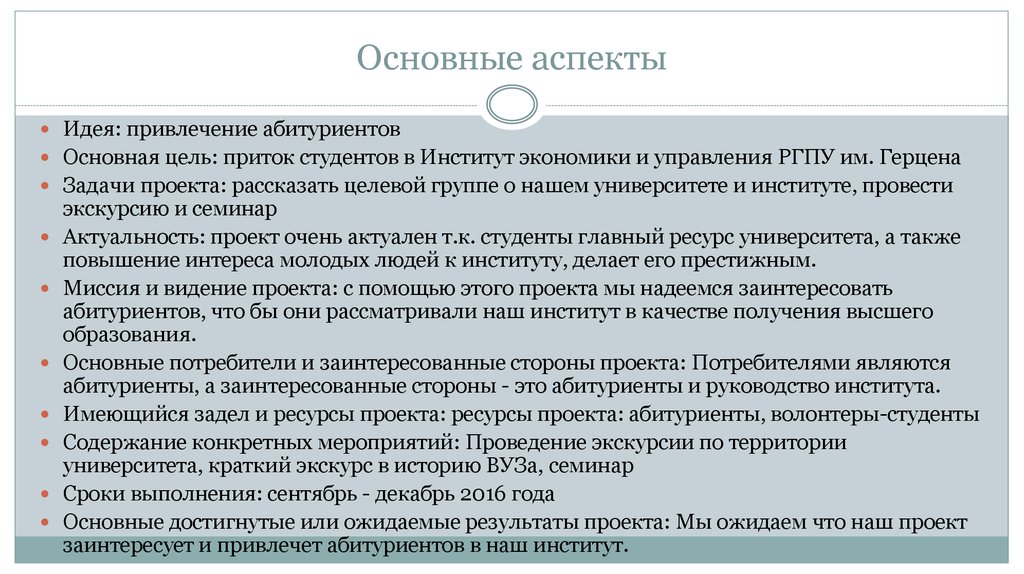 Основные аспекты

Идея: привлечение абитуриентов
Основная цель: приток студентов в Институт экономики и управления РГПУ им. Герцена
Задачи проекта: рассказать целевой группе о нашем университете и институте, провести экскурсию и семинар
Актуальность: проект очень актуален т.к. студенты главный ресурс университета, а также повышение интереса молодых людей к институту, делает его престижным.
Миссия и видение проекта: с помощью этого проекта мы надеемся заинтересовать абитуриентов, что бы они рассматривали наш институт в качестве получения высшего образования.
Основные потребители и заинтересованные стороны проекта: Потребителями являются абитуриенты, а заинтересованные стороны - это абитуриенты и руководство института.
Имеющийся задел и ресурсы проекта: ресурсы проекта: абитуриенты, волонтеры-студенты
Содержание конкретных мероприятий: Проведение экскурсии по территории университета, краткий экскурс в историю ВУЗа, семинар
Сроки выполнения: сентябрь - декабрь 2016 года
Основные достигнутые или ожидаемые результаты проекта: Мы ожидаем что наш проект заинтересует и привлечет абитуриентов в наш институт.